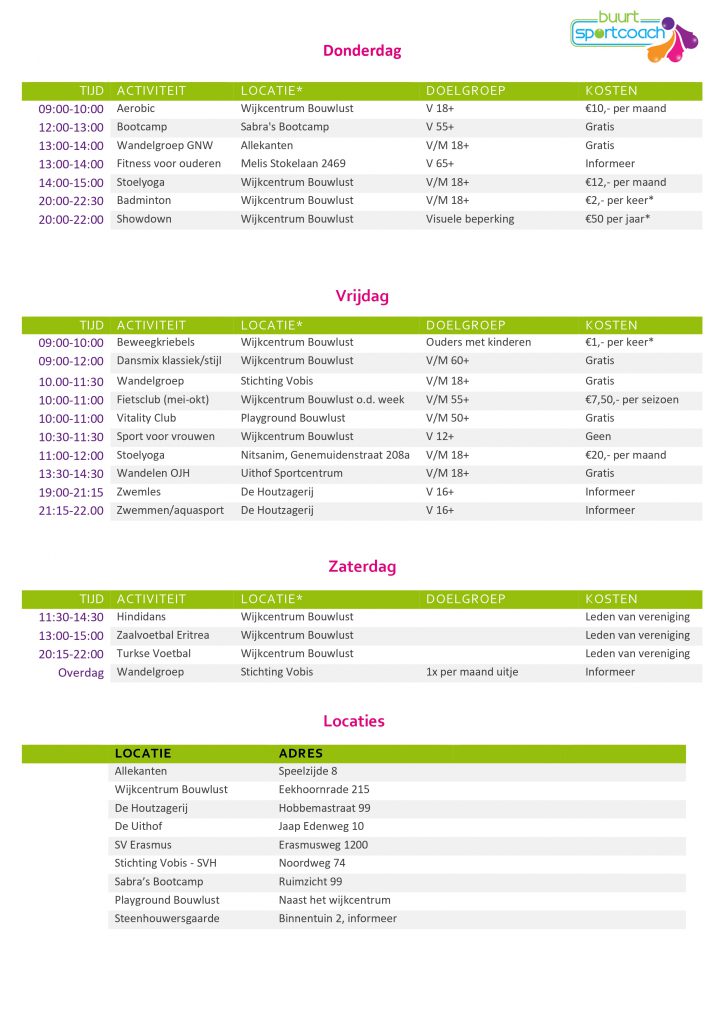 buurt sportcoach

Donderdag

| TIJD | ACTIVITEIT | LOCATIE* | DOELGROEP | KOSTEN |
|---|---|---|---|---|
| 09:00-10:00 | Aerobic | Wijkcentrum Bouwlust | V 18+ | €10,- per maand |
| 12:00-13:00 | Bootcamp | Sabra's Bootcamp | V 55+ | Gratis |
| 13:00-14:00 | Wandelgroep GNW | Allekanten | V/M 18+ | Gratis |
| 13:00-14:00 | Fitness voor ouderen | Melis Stokelaan 2469 | V 65+ | Informeer |
| 14:00-15:00 | Stoelyoga | Wijkcentrum Bouwlust | V/M 18+ | €12,- per maand |
| 20:00-22:30 | Badminton | Wijkcentrum Bouwlust | V/M 18+ | €2,- per keer* |
| 20:00-22:00 | Showdown | Wijkcentrum Bouwlust | Visuele beperking | €50 per jaar* |

Vrijdag

| TIJD | ACTIVITEIT | LOCATIE* | DOELGROEP | KOSTEN |
|---|---|---|---|---|
| 09:00-10:00 | Beweegkriebels | Wijkcentrum Bouwlust | Ouders met kinderen | €1,- per keer* |
| 09:00-12:00 | Dansmix klassiek/stijl | Wijkcentrum Bouwlust | V/M 60+ | Gratis |
| 10.00-11:30 | Wandelgroep | Stichting Vobis | V/M 18+ | Gratis |
| 10:00-11:00 | Fietsclub (mei-okt) | Wijkcentrum Bouwlust o.d. week | V/M 55+ | €7,50,- per seizoen |
| 10:00-11:00 | Vitality Club | Playground Bouwlust | V/M 50+ | Gratis |
| 10:30-11:30 | Sport voor vrouwen | Wijkcentrum Bouwlust | V 12+ | Geen |
| 11:00-12:00 | Stoelyoga | Nitsanim, Genemuidenstraat 208a | V/M 18+ | €20,- per maand |
| 13:30-14:30 | Wandelen OJH | Uithof Sportcentrum | V/M 18+ | Gratis |
| 19:00-21:15 | Zwemles | De Houtzagerij | V 16+ | Informeer |
| 21:15-22.00 | Zwemmen/aquasport | De Houtzagerij | V 16+ | Informeer |

Zaterdag

| TIJD | ACTIVITEIT | LOCATIE* | DOELGROEP | KOSTEN |
|---|---|---|---|---|
| 11:30-14:30 | Hindidans | Wijkcentrum Bouwlust | | Leden van vereniging |
| 13:00-15:00 | Zaalvoetbal Eritrea | Wijkcentrum Bouwlust | | Leden van vereniging |
| 20:15-22:00 | Turkse Voetbal | Wijkcentrum Bouwlust | | Leden van vereniging |
| Overdag | Wandelgroep | Stichting Vobis | 1x per maand uitje | Informeer |

Locaties

| LOCATIE | ADRES |
|---|---|
| Allekanten | Speelzijde 8 |
| Wijkcentrum Bouwlust | Eekhoornrade 215 |
| De Houtzagerij | Hobbemastraat 99 |
| De Uithof | Jaap Edenweg 10 |
| SV Erasmus | Erasmusweg 1200 |
| Stichting Vobis - SVH | Noordweg 74 |
| Sabra's Bootcamp | Ruimzicht 99 |
| Playground Bouwlust | Naast het wijkcentrum |
| Steenhouwersgaarde | Binnentuin 2, informeer |